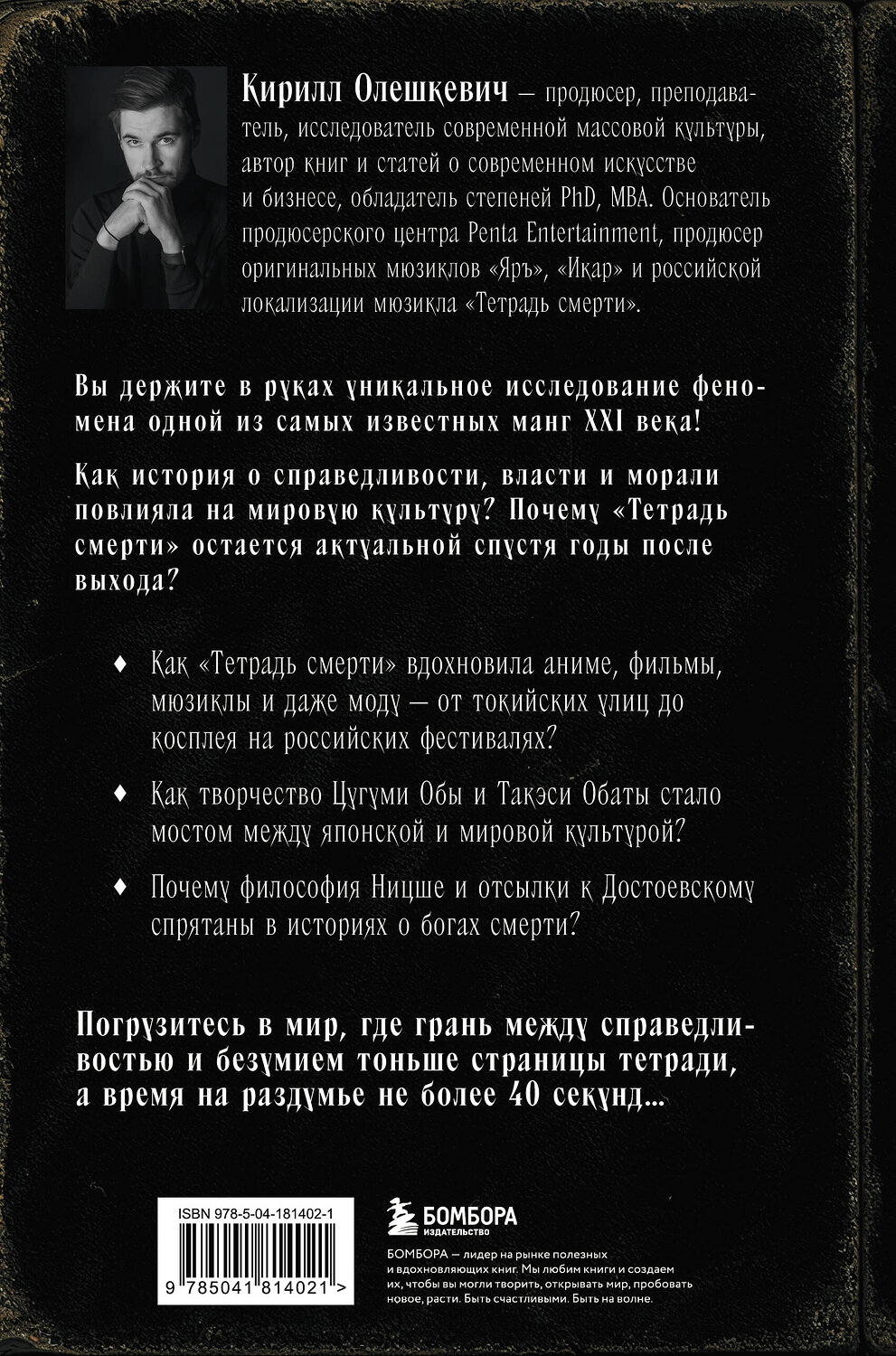 Кирилл Олешкевич — продюсер, преподаватель, исследователь современной массовой культуры, автор книг и статей о современном искусстве и бизнесе, обладатель степеней PhD, MBA. Основатель продюсерского центра Penta Entertainment, продюсер оригинальных мюзиклов «Яръ», «Икар» и российской локализации мюзикла «Тетрадь смерти».

Вы держите в руках уникальное исследование феномена одной из самых известных манг XXI века!

Как история о справедливости, власти и морали повлияла на мировую культуру? Почему «Тетрадь смерти» остается актуальной спустя годы после выхода?

♦ Как «Тетрадь смерти» вдохновила аниме, фильмы, мюзиклы и даже моду — от токийских улиц до косплея на российских фестивалях?

♦ Как творчество Цугуми Обы и Такэси Обаты стало мостом между японской и мировой культурой?

♦ Почему философия Ницше и отсылки к Достоевскому спрятаны в историях о богах смерти?

Погрузитесь в мир, где грань между справедливостью и безумием тоньше страницы тетради, а время на раздумье не более 40 секунд...

ISBN 978-5-04-181402-1

9 785041 814021 >

БОМБОРА
ИЗДАТЕЛЬСТВО

БОМБОРА — лидер на рынке полезных и вдохновляющих книг. Мы любим книги и создаем их, чтобы вы могли творить, открывать мир, пробовать новое, расти. Быть счастливыми. Быть на волне.